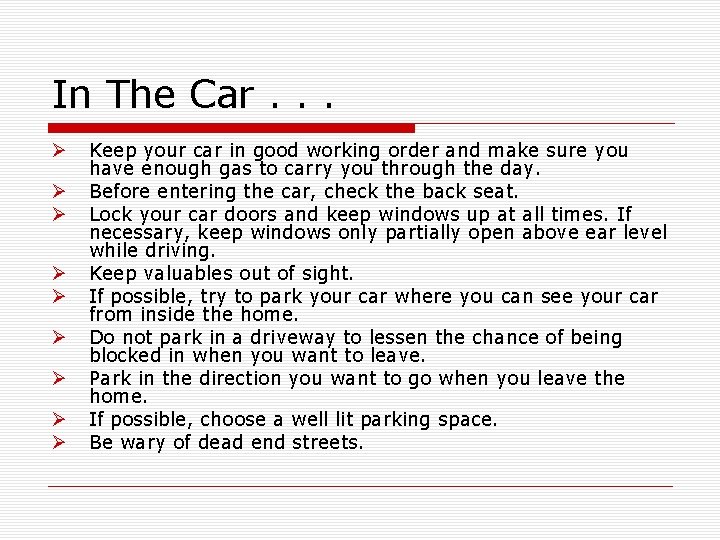 In The Car . . .

➢ Keep your car in good working order and make sure you have enough gas to carry you through the day.
➢ Before entering the car, check the back seat.
➢ Lock your car doors and keep windows up at all times. If necessary, keep windows only partially open above ear level while driving.
➢ Keep valuables out of sight.
➢ If possible, try to park your car where you can see your car from inside the home.
➢ Do not park in a driveway to lessen the chance of being blocked in when you want to leave.
➢ Park in the direction you want to go when you leave the home.
➢ If possible, choose a well lit parking space.
➢ Be wary of dead end streets.